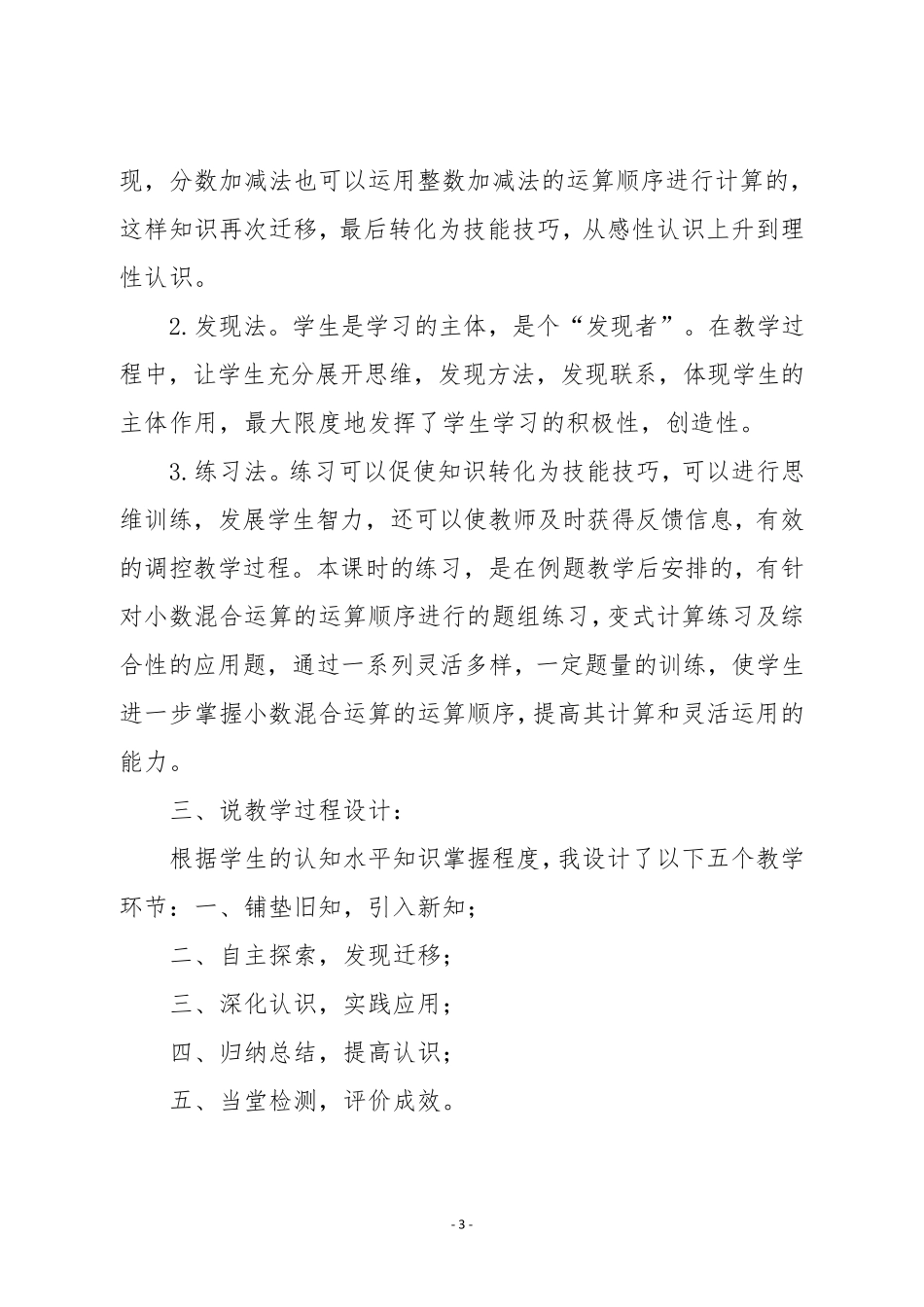 现，分数加减法也可以运用整数加减法的运算顺序进行计算的，这样知识再次迁移，最后转化为技能技巧，从感性认识上升到理性认识。

2.发现法。学生是学习的主体，是个“发现者”。在教学过程中，让学生充分展开思维，发现方法，发现联系，体现学生的主体作用，最大限度地发挥了学生学习的积极性，创造性。

3.练习法。练习可以促使知识转化为技能技巧，可以进行思维训练，发展学生智力，还可以使教师及时获得反馈信息，有效的调控教学过程。本课时的练习，是在例题教学后安排的，有针对小数混合运算的运算顺序进行的题组练习，变式计算练习及综合性的应用题，通过一系列灵活多样，一定题量的训练，使学生进一步掌握小数混合运算的运算顺序，提高其计算和灵活运用的能力。

三、说教学过程设计：

根据学生的认知水平知识掌握程度，我设计了以下五个教学环节：一、铺垫旧知，引入新知；

二、自主探索，发现迁移；

三、深化认识，实践应用；

四、归纳总结，提高认识；

五、当堂检测，评价成效。

- 3 -